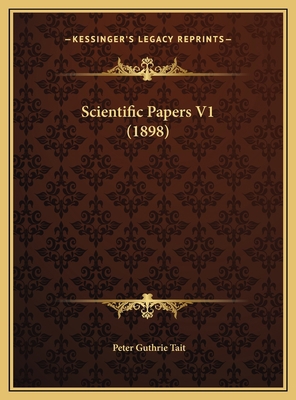 —KESSINGER'S LEGACY REPRINTS—

Scientific Papers V1 (1898)

Peter Guthrie Tait